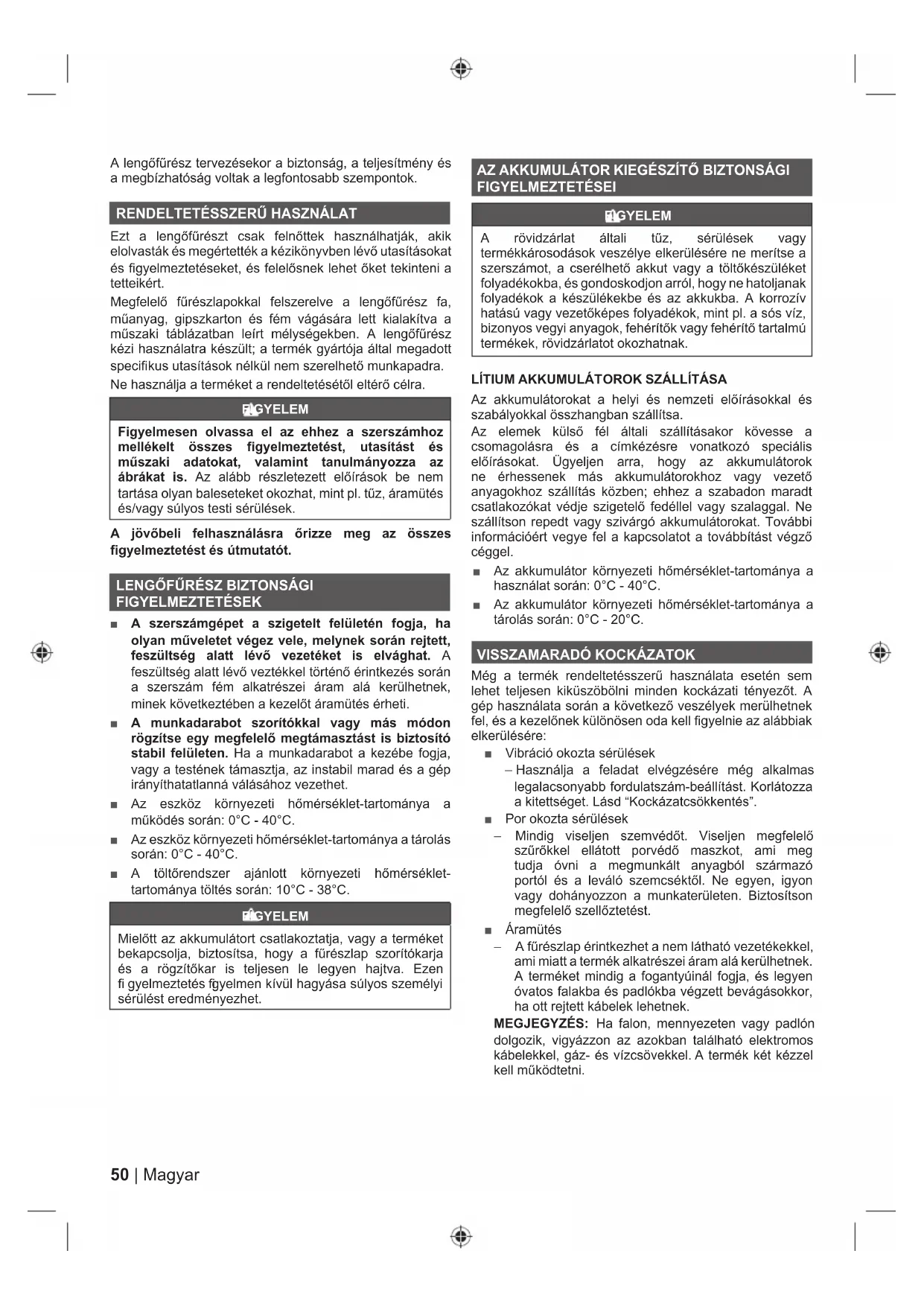 A lengőfűrész tervezésekor a biztonság, a teljesítmény és a megbízhatóság voltak a legfontosabb szempontok.

RENDELTETÉSSZERŰ HASZNÁLAT

Ezt a lengőfűrészt csak felnőttek használhatják, akik elolvasták és megértették a kézikönyvben lévő utasításokat és figyelmeztetéseket, és felelősnek lehet őket tekinteni a tetteikért.

Megfelelő fűrészlapokkal felszerelve a lengőfűrész fa, műanyag, gipszkarton és fém vágására lett kialakítva a műszaki táblázatban leírt mélységekben. A lengőfűrész kézi használatra készült; a termék gyártója által megadott specifikus utasítások nélkül nem szerelhető munkapadra.

Ne használja a terméket a rendeltetésétől eltérő célra.

FIGYELEM

Figyelmesen olvassa el az ehhez a szerszámhoz mellékelt összes figyelmeztetést, utasítást és műszaki adatokat, valamint tanulmányozza az ábrákat is. Az alább részletezett előírások be nem tartása olyan baleseteket okozhat, mint pl. tűz, áramütés és/vagy súlyos testi sérülések.

A jövőbeli felhasználásra őrizze meg az összes figyelmeztetést és útmutatót.

LENGŐFŰRÉSZ BIZTONSÁGI FIGYELMEZTETÉSEK

■ A szerszámgépet a szigetelt felületén fogja, ha olyan műveletet végez vele, melynek során rejtett, feszültség alatt lévő vezetéket is elvághat. A feszültség alatt lévő veztékkel történő érintkezés során a szerszám fém alkatrészei áram alá kerülhetnek, minek következtében a kezelőt áramütés érheti.

■ A munkadarabot szorítókkal vagy más módon rögzítse egy megfelelő megtámasztást is biztosító stabil felületen. Ha a munkadarabot a kezébe fogja, vagy a testének támasztja, az instabil marad és a gép irányíthatatlanná válásához vezethet.

■ Az eszköz környezeti hőmérséklet-tartománya a működés során: 0°C - 40°C.

■ Az eszköz környezeti hőmérséklet-tartománya a tárolás során: 0°C - 40°C.

■ A töltőrendszer ajánlott környezeti hőmérséklet-tartománya töltés során: 10°C - 38°C.

FIGYELEM

Mielőtt az akkumulátort csatlakoztatja, vagy a terméket bekapcsolja, biztosítsa, hogy a fűrészlap szorítókarja és a rögzítőkar is teljesen le legyen hajtva. Ezen fi gyelmeztetés fgyelmen kívül hagyása súlyos személyi sérülést eredményezhet.

AZ AKKUMULÁTOR KIEGÉSZÍTŐ BIZTONSÁGI FIGYELMEZTETÉSEI

FIGYELEM

A rövidzárlat általi tűz, sérülések vagy termékkárosodások veszélye elkerülésére ne merítse a szerszámot, a cserélhető akkut vagy a töltőkészüléket folyadékokba, és gondoskodjon arról, hogy ne hatoljanak folyadékok a készülékekbe és az akkukba. A korrozív hatású vagy vezetőképes folyadékok, mint pl. a sós víz, bizonyos vegyi anyagok, fehérítők vagy fehérítő tartalmú termékek, rövidzárlatot okozhatnak.

LÍTIUM AKKUMULÁTOROK SZÁLLÍTÁSA

Az akkumulátorokat a helyi és nemzeti előírásokkal és szabályokkal összhangban szállítsa.

Az elemek külső fél általi szállításakor kövesse a csomagolásra és a címkézésre vonatkozó speciális előírásokat. Ügyeljen arra, hogy az akkumulátorok ne érhessenek más akkumulátorokhoz vagy vezető anyagokhoz szállítás közben; ehhez a szabadon maradt csatlakozókat védje szigetelő fedéllel vagy szalaggal. Ne szállítson repedt vagy szivárgó akkumulátorokat. További információért vegye fel a kapcsolatot a továbbítást végző céggel.

■ Az akkumulátor környezeti hőmérséklet-tartománya a használat során: 0°C - 40°C.

■ Az akkumulátor környezeti hőmérséklet-tartománya a tárolás során: 0°C - 20°C.

VISSZAMARADÓ KOCKÁZATOK

Még a termék rendeltetésszerű használata esetén sem lehet teljesen kiküszöbölni minden kockázati tényezőt. A gép használata során a következő veszélyek merülhetnek fel, és a kezelőnek különösen oda kell figyelnie az alábbiak elkerülésére:

■ Vibráció okozta sérülések

– Használja a feladat elvégzésére még alkalmas legalacsonyabb fordulatszám-beállítást. Korlátozza a kitettséget. Lásd “Kockázatcsökkentés”.

■ Por okozta sérülések

– Mindig viseljen szemvédőt. Viseljen megfelelő szűrőkkel ellátott porvédő maszkot, ami meg tudja óvni a megmunkált anyagból származó portól és a leváló szemcséktől. Ne egyen, igyon vagy dohányozzon a munkaterületen. Biztosítson megfelelő szellőztetést.

■ Áramütés

– A fűrészlap érintkezhet a nem látható vezetékekkel, ami miatt a termék alkatrészei áram alá kerülhetnek. A terméket mindig a fogantyúinál fogja, és legyen óvatos falakba és padlókba végzett bevágásokkor, ha ott rejtett kábelek lehetnek.

MEGJEGYZÉS: Ha falon, mennyezeten vagy padlón dolgozik, vigyázzon az azokban található elektromos kábelekkel, gáz- és vízcsövekkel. A termék két kézzel kell működtetni.

50 | Magyar